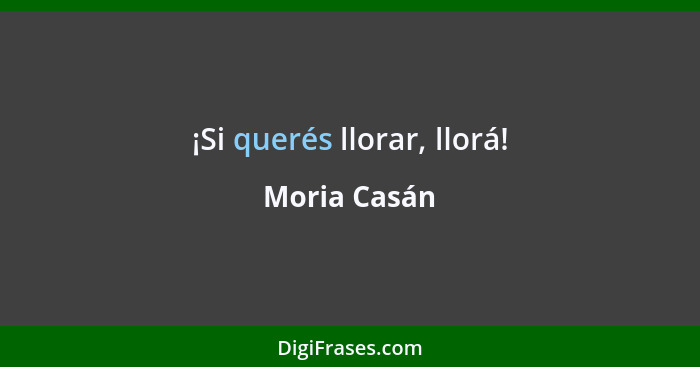 ¡Si querés llorar, llorá!

Moria Casán

DigiFrases.com